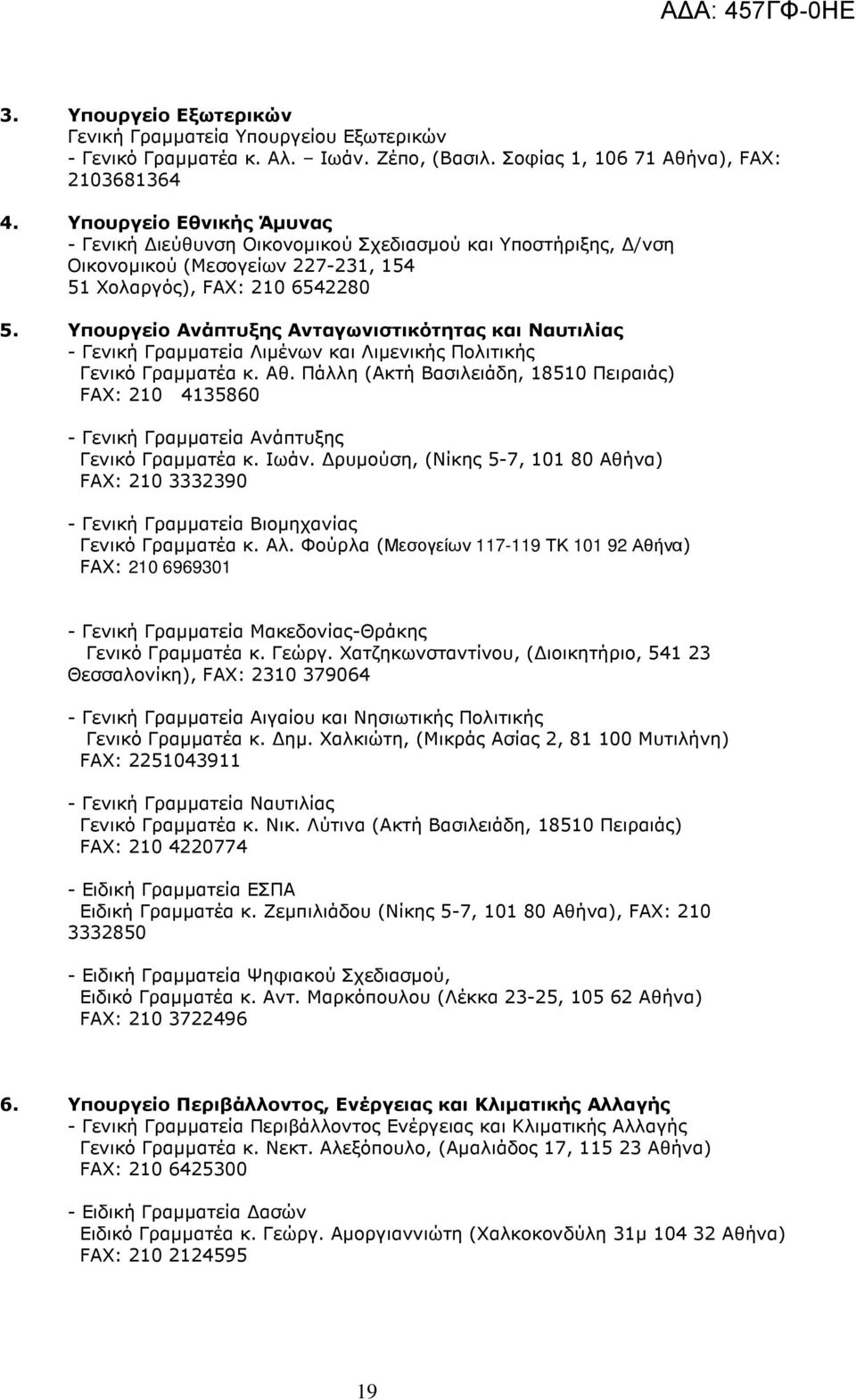 ΑΔΑ: 457ΓΦ-0ΗΕ

3. Υπουργείο Εξωτερικών
Γενική Γραμματεία Υπουργείου Εξωτερικών
- Γενικό Γραμματέα κ. Αλ. – Ιωάν. Ζέπο, (Βασιλ. Σοφίας 1, 106 71 Αθήνα), FAX: 2103681364

4. Υπουργείο Εθνικής Άμυνας
- Γενική Διεύθυνση Οικονομικού Σχεδιασμού και Υποστήριξης, Δ/νση Οικονομικού (Μεσογείων 227-231, 154 51 Χολαργός), FAX: 210 6542280

5. Υπουργείο Ανάπτυξης Ανταγωνιστικότητας και Ναυτιλίας
- Γενική Γραμματεία Λιμένων και Λιμενικής Πολιτικής
Γενικό Γραμματέα κ. Αθ. Πάλλη (Ακτή Βασιλειάδη, 18510 Πειραιάς)
FAX: 210 4135860

- Γενική Γραμματεία Ανάπτυξης
Γενικό Γραμματέα κ. Ιωάν. Δρυμούση, (Νίκης 5-7, 101 80 Αθήνα)
FAX: 210 3332390

- Γενική Γραμματεία Βιομηχανίας
Γενικό Γραμματέα κ. Αλ. Φούρλα (Μεσογείων 117-119 ΤΚ 101 92 Αθήνα)
FAX: 210 6969301

- Γενική Γραμματεία Μακεδονίας-Θράκης
Γενικό Γραμματέα κ. Γεώργ. Χατζηκωνσταντίνου, (Διοικητήριο, 541 23 Θεσσαλονίκη), FAX: 2310 379064

- Γενική Γραμματεία Αιγαίου και Νησιωτικής Πολιτικής
Γενικό Γραμματέα κ. Δημ. Χαλκιώτη, (Μικράς Ασίας 2, 81 100 Μυτιλήνη)
FAX: 2251043911

- Γενική Γραμματεία Ναυτιλίας
Γενικό Γραμματέα κ. Νικ. Λύτινα (Ακτή Βασιλειάδη, 18510 Πειραιάς)
FAX: 210 4220774

- Ειδική Γραμματεία ΕΣΠΑ
Ειδική Γραμματέα κ. Ζεμπιλιάδου (Νίκης 5-7, 101 80 Αθήνα), FAX: 210 3332850

- Ειδική Γραμματεία Ψηφιακού Σχεδιασμού,
Ειδικό Γραμματέα κ. Αντ. Μαρκόπουλου (Λέκκα 23-25, 105 62 Αθήνα)
FAX: 210 3722496

6. Υπουργείο Περιβάλλοντος, Ενέργειας και Κλιματικής Αλλαγής
- Γενική Γραμματεία Περιβάλλοντος Ενέργειας και Κλιματικής Αλλαγής
Γενικό Γραμματέα κ. Νεκτ. Αλεξόπουλο, (Αμαλιάδος 17, 115 23 Αθήνα)
FAX: 210 6425300

- Ειδική Γραμματεία Δασών
Ειδικό Γραμματέα κ. Γεώργ. Αμοργιαννιώτη (Χαλκοκονδύλη 31μ 104 32 Αθήνα)
FAX: 210 2124595

19